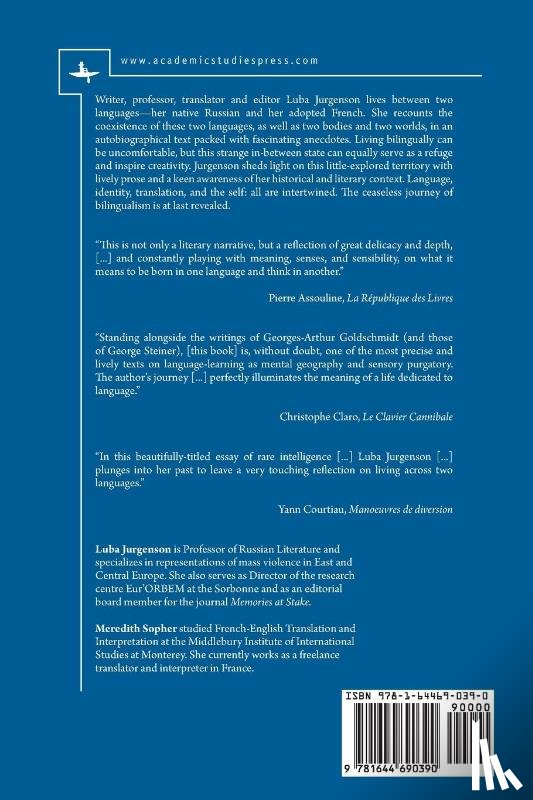 www.academicstudiespress.com

Writer, professor, translator and editor Luba Jurgenson lives between two languages—her native Russian and her adopted French. She recounts the coexistence of these two languages, as well as two bodies and two worlds, in an autobiographical text packed with fascinating anecdotes. Living bilingually can be uncomfortable, but this strange in-between state can equally serve as a refuge and inspire creativity. Jurgenson sheds light on this little-explored territory with lively prose and a keen awareness of her historical and literary context. Language, identity, translation, and the self: all are intertwined. The ceaseless journey of bilingualism is at last revealed.

"This is not only a literary narrative, but a reflection of great delicacy and depth, [...] and constantly playing with meaning, senses, and sensibility, on what it means to be born in one language and think in another."

Pierre Assouline, La République des Livres

"Standing alongside the writings of Georges-Arthur Goldschmidt (and those of George Steiner), [this book] is, without doubt, one of the most precise and lively texts on language-learning as mental geography and sensory purgatory. The author's journey [...] perfectly illuminates the meaning of a life dedicated to language."

Christophe Claro, Le Clavier Cannibale

"In this beautifully-titled essay of rare intelligence [...] Luba Jurgenson [...] plunges into her past to leave a very touching reflection on living across two languages."

Yann Courtiau, Manoeuvres de diversion

Luba Jurgenson is Professor of Russian Literature and specializes in representations of mass violence in East and Central Europe. She also serves as Director of the research centre Eur'ORBEM at the Sorbonne and as an editorial board member for the journal Memories at Stake.

Meredith Sopher studied French-English Translation and Interpretation at the Middlebury Institute of International Studies at Monterey. She currently works as a freelance translator and interpreter in France.

ISBN 978-1-64469-039-0

90000

9 781644 690390